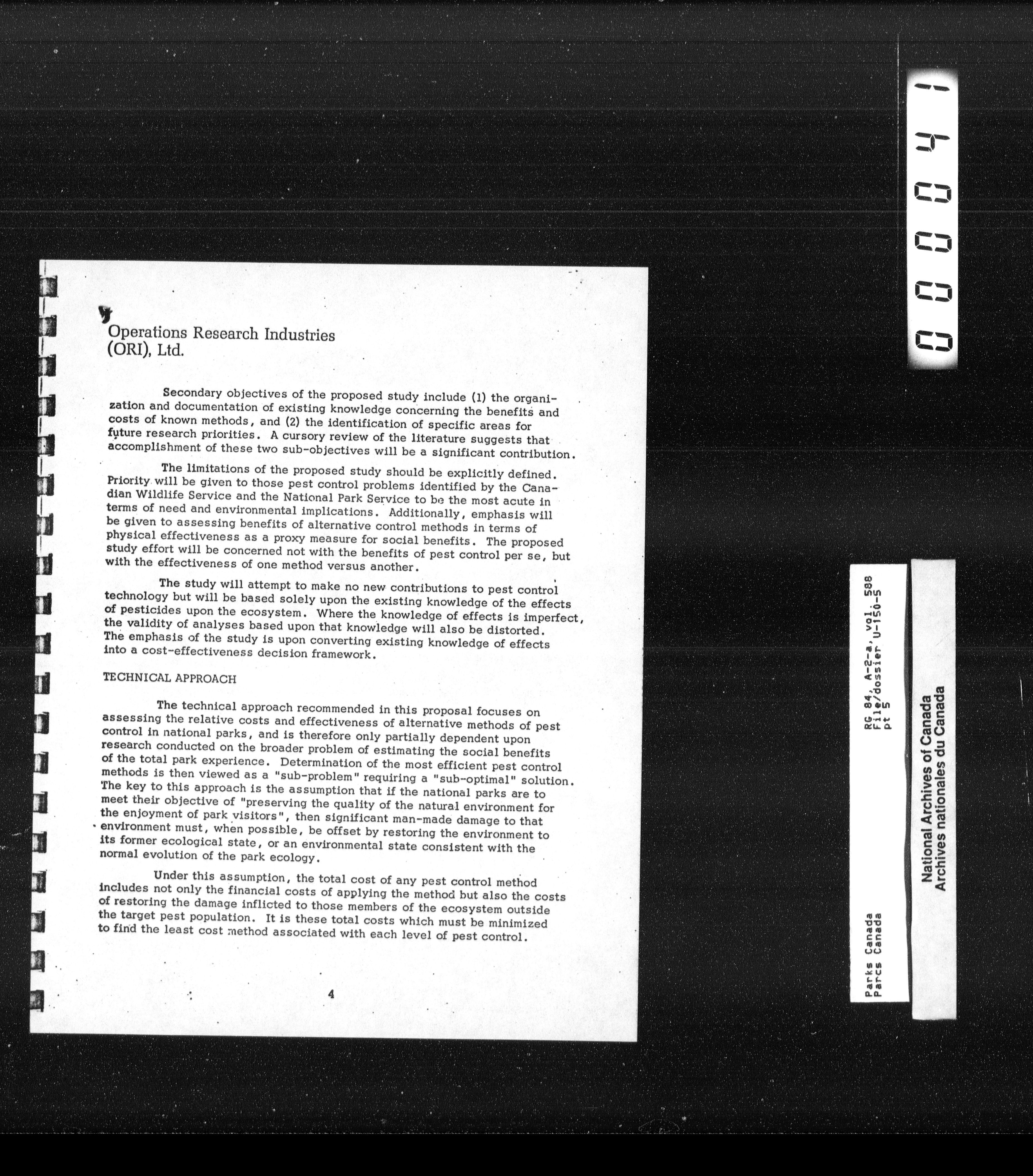 Operations Research Industries (ORI), Ltd.

Secondary objectives of the proposed study include (1) the organization and documentation of existing knowledge concerning the benefits and costs of known methods, and (2) the identification of specific areas for future research priorities. A cursory review of the literature suggests that accomplishment of these two sub-objectives will be a significant contribution.

The limitations of the proposed study should be explicitly defined. Priority will be given to those pest control problems identified by the Canadian Wildlife Service and the National Park Service to be the most acute in terms of need and environmental implications. Additionally, emphasis will be given to assessing benefits of alternative control methods in terms of physical effectiveness as a proxy measure for social benefits. The proposed study effort will be concerned not with the benefits of pest control per se, but with the effectiveness of one method versus another.

The study will attempt to make no new contributions to pest control technology but will be based solely upon the existing knowledge of the effects of pesticides upon the ecosystem. Where the knowledge of effects is imperfect, the validity of analyses based upon that knowledge will also be distorted. The emphasis of the study is upon converting existing knowledge of effects into a cost-effectiveness decision framework.

TECHNICAL APPROACH

The technical approach recommended in this proposal focuses on assessing the relative costs and effectiveness of alternative methods of pest control in national parks, and is therefore only partially dependent upon research conducted on the broader problem of estimating the social benefits of the total park experience. Determination of the most efficient pest control methods is then viewed as a "sub-problem" requiring a "sub-optimal" solution. The key to this approach is the assumption that if the national parks are to meet their objective of "preserving the quality of the natural environment for the enjoyment of park visitors", then significant man-made damage to that environment must, when possible, be offset by restoring the environment to its former ecological state, or an environmental state consistent with the normal evolution of the park ecology.

Under this assumption, the total cost of any pest control method includes not only the financial costs of applying the method but also the costs of restoring the damage inflicted to those members of the ecosystem outside the target pest population. It is these total costs which must be minimized to find the least cost method associated with each level of pest control.

4

000041

Parks Canada
Parcs Canada

RG 84, A-2-a, vol. 588
File/dossier U-150-5
pt 5

National Archives of Canada
Archives nationales du Canada